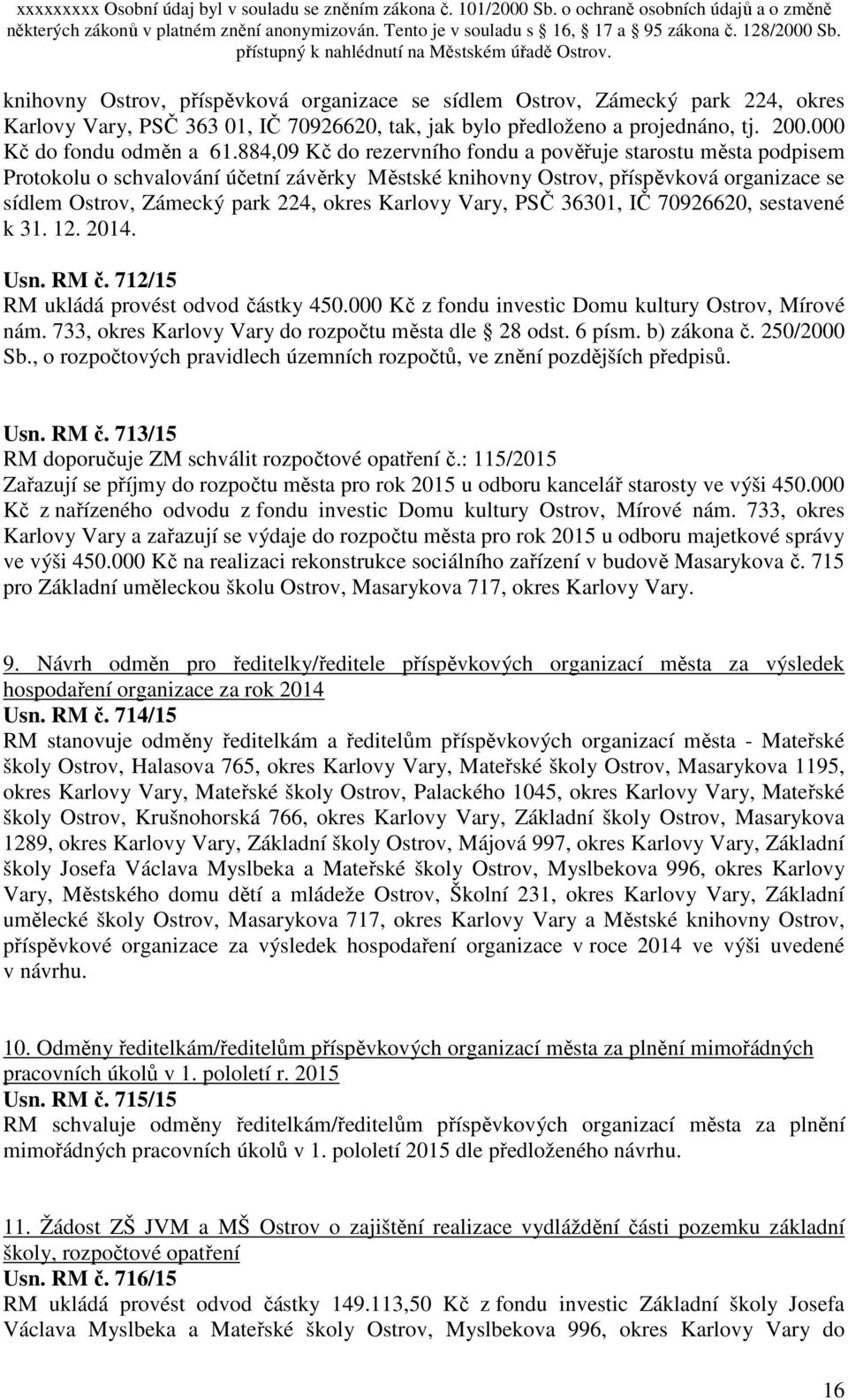 xxxxxxxxx Osobní údaj byl v souladu se zněním zákona č. 101/2000 Sb. o ochraně osobních údajů a o změně některých zákonů v platném znění anonymizován. Tento je v souladu s 16, 17 a 95 zákona č. 128/2000 Sb. přístupný k nahlédnutí na Městském úřadě Ostrov.

knihovny Ostrov, příspěvková organizace se sídlem Ostrov, Zámecký park 224, okres Karlovy Vary, PSČ 363 01, IČ 70926620, tak, jak bylo předloženo a projednáno, tj. 200.000 Kč do fondu odměn a 61.884,09 Kč do rezervního fondu a pověřuje starostu města podpisem Protokolu o schvalování účetní závěrky Městské knihovny Ostrov, příspěvková organizace se sídlem Ostrov, Zámecký park 224, okres Karlovy Vary, PSČ 36301, IČ 70926620, sestavené k 31. 12. 2014.

Usn. RM č. 712/15
RM ukládá provést odvod částky 450.000 Kč z fondu investic Domu kultury Ostrov, Mírové nám. 733, okres Karlovy Vary do rozpočtu města dle 28 odst. 6 písm. b) zákona č. 250/2000 Sb., o rozpočtových pravidlech územních rozpočtů, ve znění pozdějších předpisů.

Usn. RM č. 713/15
RM doporučuje ZM schválit rozpočtové opatření č.: 115/2015
Zařazují se příjmy do rozpočtu města pro rok 2015 u odboru kancelář starosty ve výši 450.000 Kč z nařízeného odvodu z fondu investic Domu kultury Ostrov, Mírové nám. 733, okres Karlovy Vary a zařazují se výdaje do rozpočtu města pro rok 2015 u odboru majetkové správy ve výši 450.000 Kč na realizaci rekonstrukce sociálního zařízení v budově Masarykova č. 715 pro Základní uměleckou školu Ostrov, Masarykova 717, okres Karlovy Vary.

9. Návrh odměn pro ředitelky/ředitele příspěvkových organizací města za výsledek hospodaření organizace za rok 2014
Usn. RM č. 714/15
RM stanovuje odměny ředitelkám a ředitelům příspěvkových organizací města - Mateřské školy Ostrov, Halasova 765, okres Karlovy Vary, Mateřské školy Ostrov, Masarykova 1195, okres Karlovy Vary, Mateřské školy Ostrov, Palackého 1045, okres Karlovy Vary, Mateřské školy Ostrov, Krušnohorská 766, okres Karlovy Vary, Základní školy Ostrov, Masarykova 1289, okres Karlovy Vary, Základní školy Ostrov, Májová 997, okres Karlovy Vary, Základní školy Josefa Václava Myslbeka a Mateřské školy Ostrov, Myslbekova 996, okres Karlovy Vary, Městského domu dětí a mládeže Ostrov, Školní 231, okres Karlovy Vary, Základní umělecké školy Ostrov, Masarykova 717, okres Karlovy Vary a Městské knihovny Ostrov, příspěvkové organizace za výsledek hospodaření organizace v roce 2014 ve výši uvedené v návrhu.

10. Odměny ředitelkám/ředitelům příspěvkových organizací města za plnění mimořádných pracovních úkolů v 1. pololetí r. 2015
Usn. RM č. 715/15
RM schvaluje odměny ředitelkám/ředitelům příspěvkových organizací města za plnění mimořádných pracovních úkolů v 1. pololetí 2015 dle předloženého návrhu.

11. Žádost ZŠ JVM a MŠ Ostrov o zajištění realizace vydláždění části pozemku základní školy, rozpočtové opatření
Usn. RM č. 716/15
RM ukládá provést odvod částky 149.113,50 Kč z fondu investic Základní školy Josefa Václava Myslbeka a Mateřské školy Ostrov, Myslbekova 996, okres Karlovy Vary do

16